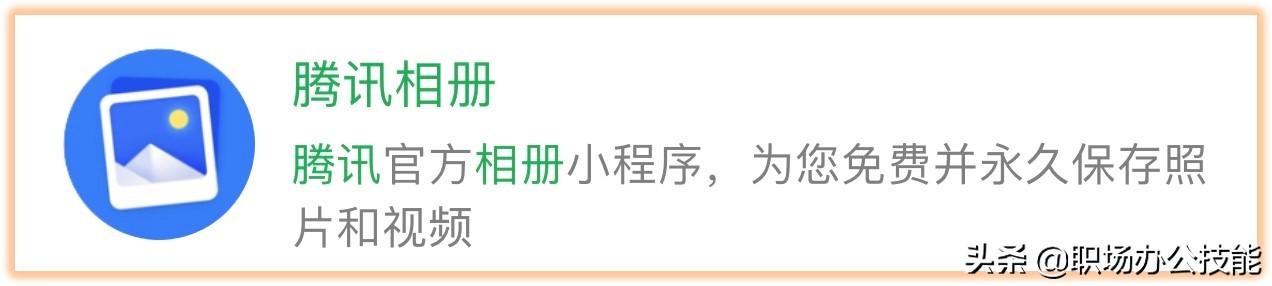 腾讯相册

腾讯官方相册小程序，为您免费并永久保存照片和视频

头条 @职场办公技能